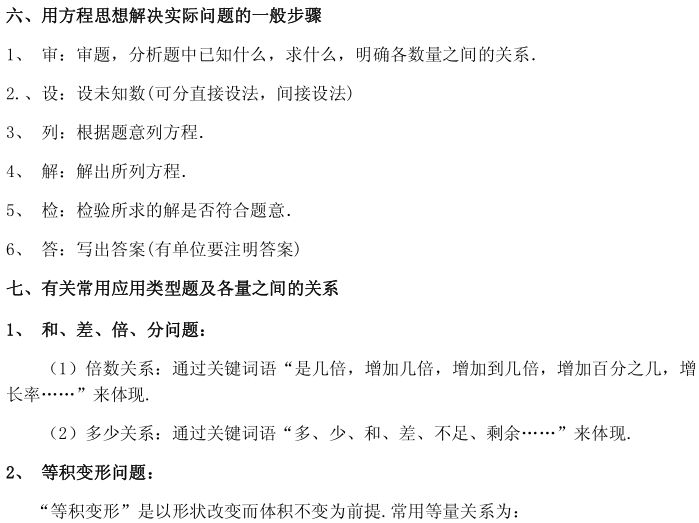 六、用方程思想解决实际问题的一般步骤

1、 审：审题，分析题中已知什么，求什么，明确各数量之间的关系.

2.、设：设未知数(可分直接设法，间接设法)

3、 列：根据题意列方程.

4、 解：解出所列方程.

5、 检：检验所求的解是否符合题意.

6、 答：写出答案(有单位要注明答案)

七、有关常用应用类型题及各量之间的关系

1、 和、差、倍、分问题：

（1）倍数关系：通过关键词语“是几倍，增加几倍，增加到几倍，增加百分之几，增长率……”来体现.

（2）多少关系：通过关键词语“多、少、和、差、不足、剩余……”来体现.

2、 等积变形问题：

“等积变形”是以形状改变而体积不变为前提.常用等量关系为：